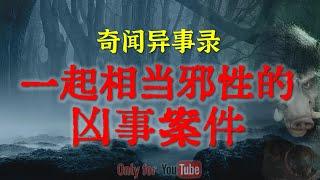 奇闻异事录

一起相当邪性的凶事案件

Only for YouTube